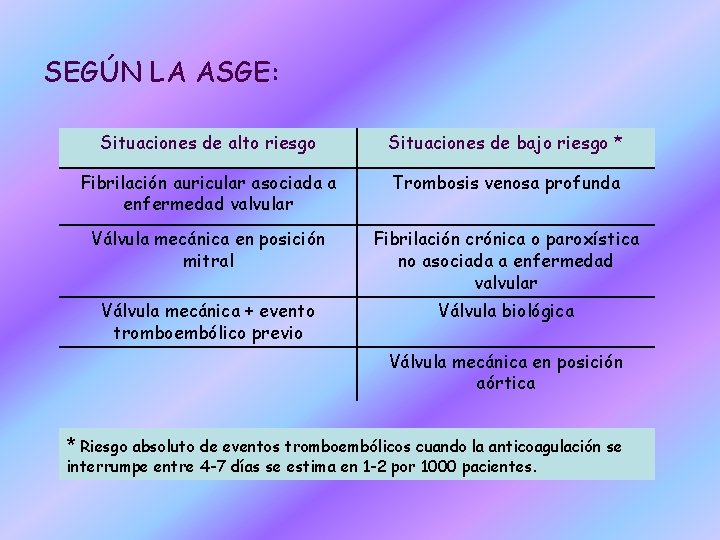 SEGÚN LA ASGE:

| Situaciones de alto riesgo | Situaciones de bajo riesgo * |
|---|---|
| Fibrilación auricular asociada a enfermedad valvular | Trombosis venosa profunda |
| Válvula mecánica en posición mitral | Fibrilación crónica o paroxística no asociada a enfermedad valvular |
| Válvula mecánica + evento tromboembólico previo | Válvula biológica |
| | Válvula mecánica en posición aórtica |

* Riesgo absoluto de eventos tromboembólicos cuando la anticoagulación se interrumpe entre 4-7 días se estima en 1-2 por 1000 pacientes.